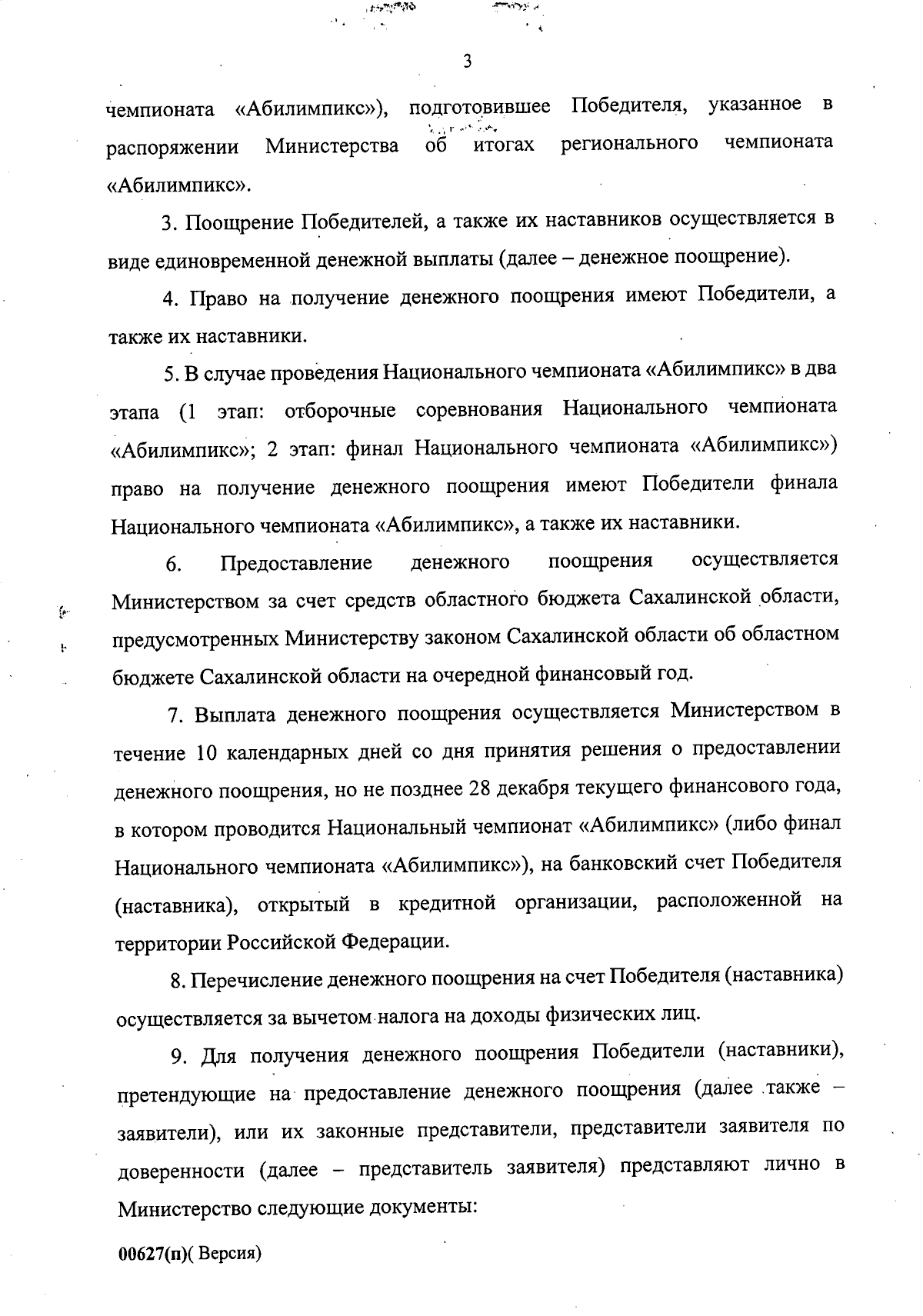 3

чемпионата «Абилимпикс»), подготовившее Победителя, указанное в распоряжении Министерства об итогах регионального чемпионата «Абилимпикс».

3. Поощрение Победителей, а также их наставников осуществляется в виде единовременной денежной выплаты (далее – денежное поощрение).

4. Право на получение денежного поощрения имеют Победители, а также их наставники.

5. В случае проведения Национального чемпионата «Абилимпикс» в два этапа (1 этап: отборочные соревнования Национального чемпионата «Абилимпикс»; 2 этап: финал Национального чемпионата «Абилимпикс») право на получение денежного поощрения имеют Победители финала Национального чемпионата «Абилимпикс», а также их наставники.

6. Предоставление денежного поощрения осуществляется Министерством за счет средств областного бюджета Сахалинской области, предусмотренных Министерству законом Сахалинской области об областном бюджете Сахалинской области на очередной финансовый год.

7. Выплата денежного поощрения осуществляется Министерством в течение 10 календарных дней со дня принятия решения о предоставлении денежного поощрения, но не позднее 28 декабря текущего финансового года, в котором проводится Национальный чемпионат «Абилимпикс» (либо финал Национального чемпионата «Абилимпикс»), на банковский счет Победителя (наставника), открытый в кредитной организации, расположенной на территории Российской Федерации.

8. Перечисление денежного поощрения на счет Победителя (наставника) осуществляется за вычетом налога на доходы физических лиц.

9. Для получения денежного поощрения Победители (наставники), претендующие на предоставление денежного поощрения (далее также – заявители), или их законные представители, представители заявителя по доверенности (далее – представитель заявителя) представляют лично в Министерство следующие документы:

00627(п)( Версия)